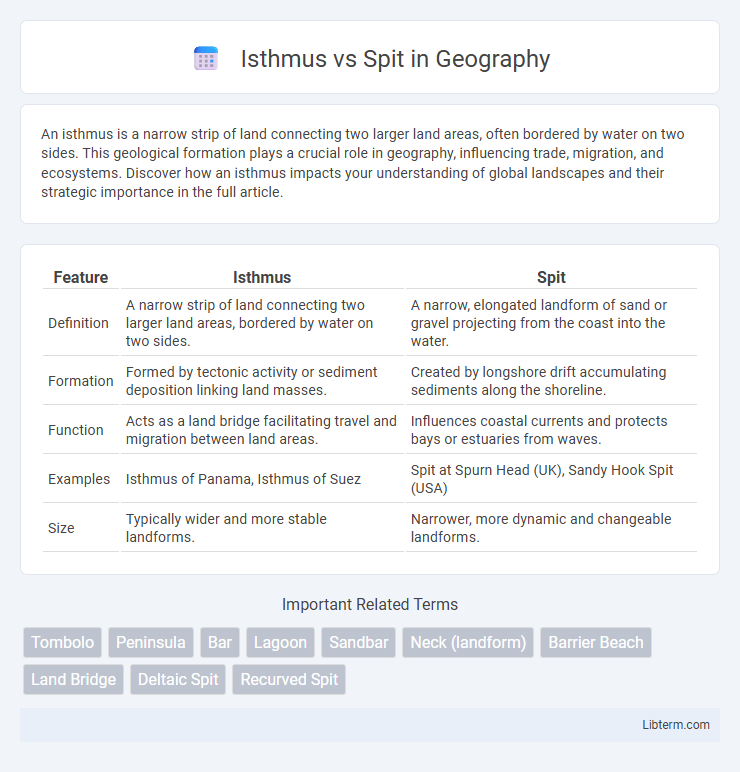 Isthmus vs Spit in Geography

An isthmus is a narrow strip of land connecting two larger land areas, often bordered by water on two sides. This geological formation plays a crucial role in geography, influencing trade, migration, and ecosystems. Discover how an isthmus impacts your understanding of global landscapes and their strategic importance in the full article.

| Feature | Isthmus | Spit |
|---|---|---|
| Definition | A narrow strip of land connecting two larger land areas, bordered by water on two sides. | A narrow, elongated landform of sand or gravel projecting from the coast into the water. |
| Formation | Formed by tectonic activity or sediment deposition linking land masses. | Created by longshore drift accumulating sediments along the shoreline. |
| Function | Acts as a land bridge facilitating travel and migration between land areas. | Influences coastal currents and protects bays or estuaries from waves. |
| Examples | Isthmus of Panama, Isthmus of Suez | Spit at Spurn Head (UK), Sandy Hook Spit (USA) |
| Size | Typically wider and more stable landforms. | Narrower, more dynamic and changeable landforms. |

Important Related Terms

Tombolo Peninsula Bar Lagoon Sandbar Neck (landform) Barrier Beach Land Bridge Deltaic Spit Recurved Spit

Libterm.com